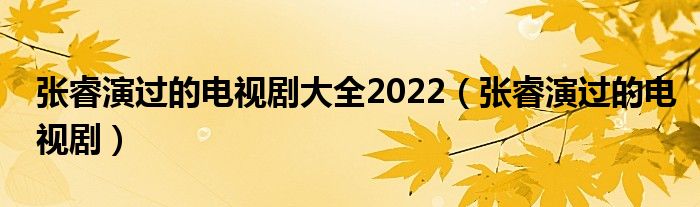 张睿演过的电视剧大全2022（张睿演过的电视剧）